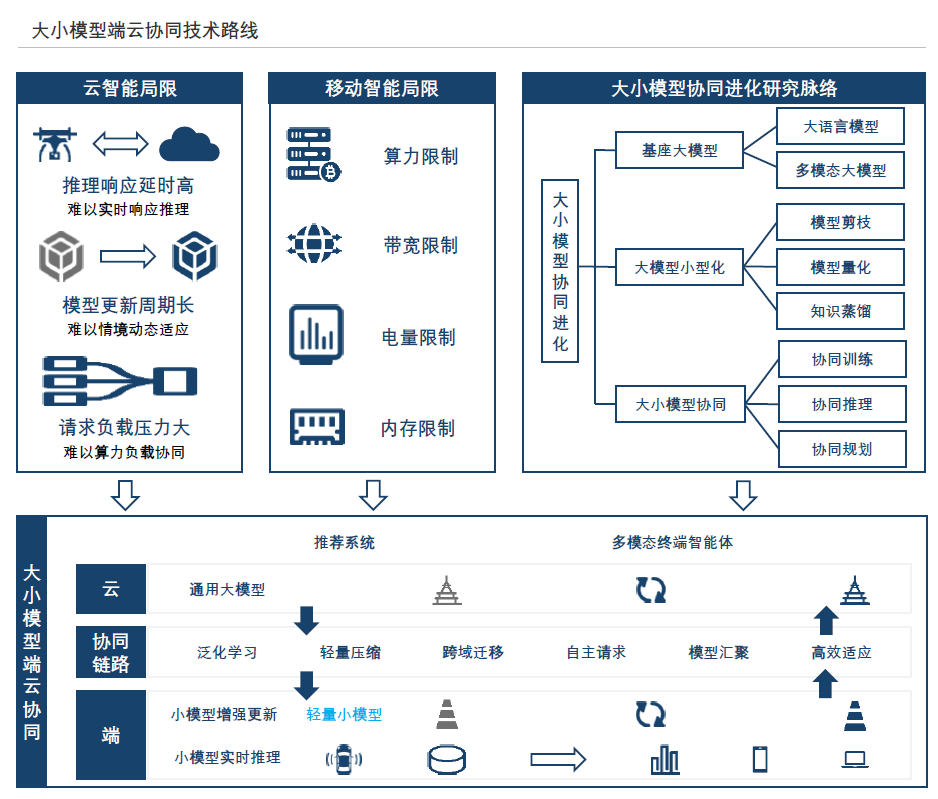 大小模型端云协同技术路线

云智能局限

推理响应延时高
难以实时响应推理

模型更新周期长
难以情境动态适应

请求负载压力大
难以算力负载协同

移动智能局限

算力限制

带宽限制

电量限制

内存限制

大小模型协同进化研究脉络

大小模型协同进化

基座大模型
大语言模型
多模态大模型

大模型小型化
模型剪枝
模型量化
知识蒸馏

大小模型协同
协同训练
协同推理
协同规划

大小模型端云协同

推荐系统
多模态终端智能体

云
通用大模型

协同链路
泛化学习
轻量压缩
跨域迁移
自主请求
模型汇聚
高效适应

端
小模型增强更新
轻量小模型
小模型实时推理